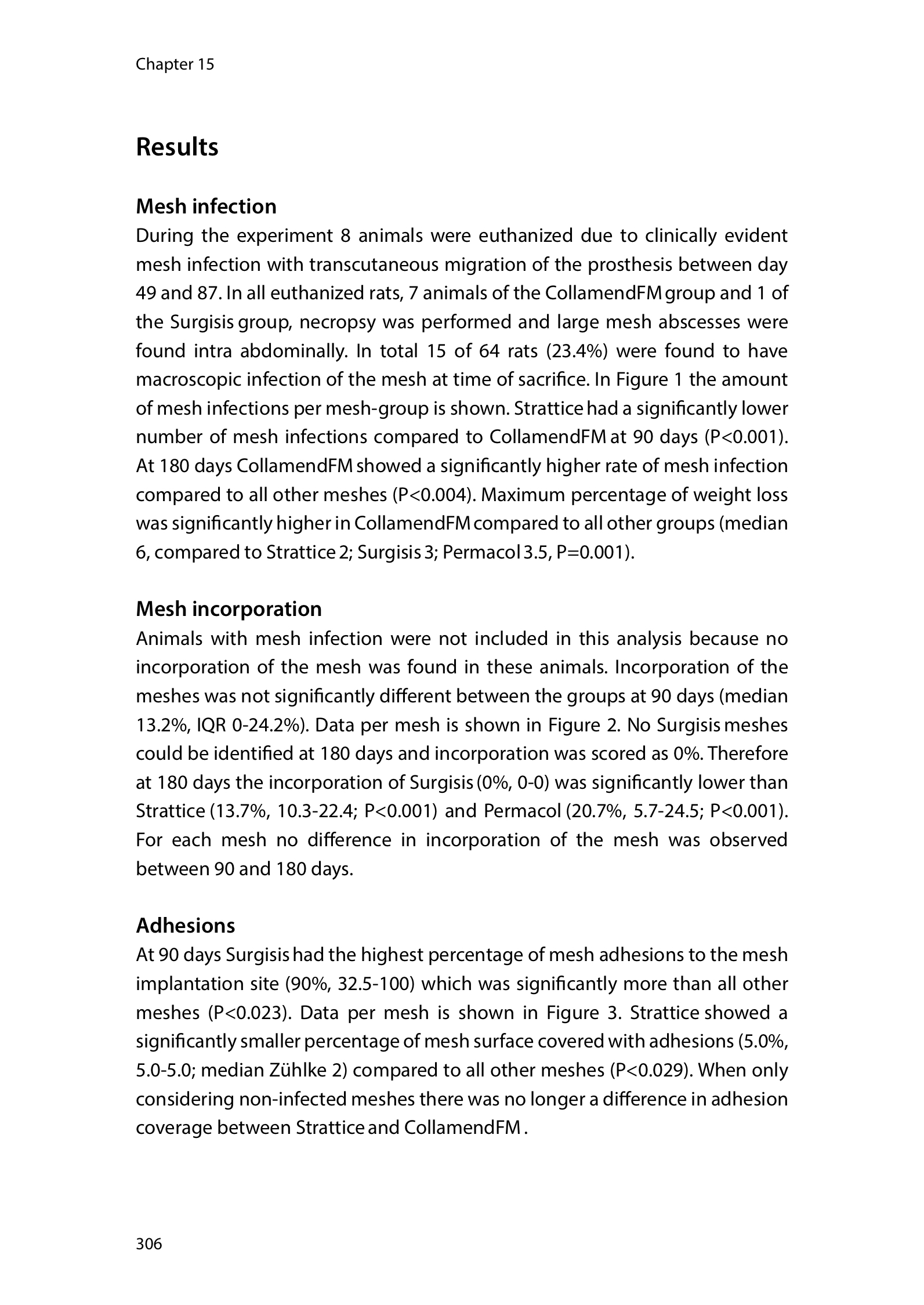 Chapter 15

Results

Mesh infection
During the experiment 8 animals were euthanized due to clinically evident mesh infection with transcutaneous migration of the prosthesis between day 49 and 87. In all euthanized rats, 7 animals of the CollamendFM group and 1 of the Surgisis group, necropsy was performed and large mesh abscesses were found intra abdominally. In total 15 of 64 rats (23.4%) were found to have macroscopic infection of the mesh at time of sacrifice. In Figure 1 the amount of mesh infections per mesh-group is shown. Strattice had a significantly lower number of mesh infections compared to CollamendFM at 90 days (P<0.001). At 180 days CollamendFM showed a significantly higher rate of mesh infection compared to all other meshes (P<0.004). Maximum percentage of weight loss was significantly higher in CollamendFM compared to all other groups (median 6, compared to Strattice 2; Surgisis 3; Permacol 3.5, P=0.001).

Mesh incorporation
Animals with mesh infection were not included in this analysis because no incorporation of the mesh was found in these animals. Incorporation of the meshes was not significantly different between the groups at 90 days (median 13.2%, IQR 0-24.2%). Data per mesh is shown in Figure 2. No Surgisis meshes could be identified at 180 days and incorporation was scored as 0%. Therefore at 180 days the incorporation of Surgisis (0%, 0-0) was significantly lower than Strattice (13.7%, 10.3-22.4; P<0.001) and Permacol (20.7%, 5.7-24.5; P<0.001). For each mesh no difference in incorporation of the mesh was observed between 90 and 180 days.

Adhesions
At 90 days Surgisis had the highest percentage of mesh adhesions to the mesh implantation site (90%, 32.5-100) which was significantly more than all other meshes (P<0.023). Data per mesh is shown in Figure 3. Strattice showed a significantly smaller percentage of mesh surface covered with adhesions (5.0%, 5.0-5.0; median Zühlke 2) compared to all other meshes (P<0.029). When only considering non-infected meshes there was no longer a difference in adhesion coverage between Strattice and CollamendFM .

306